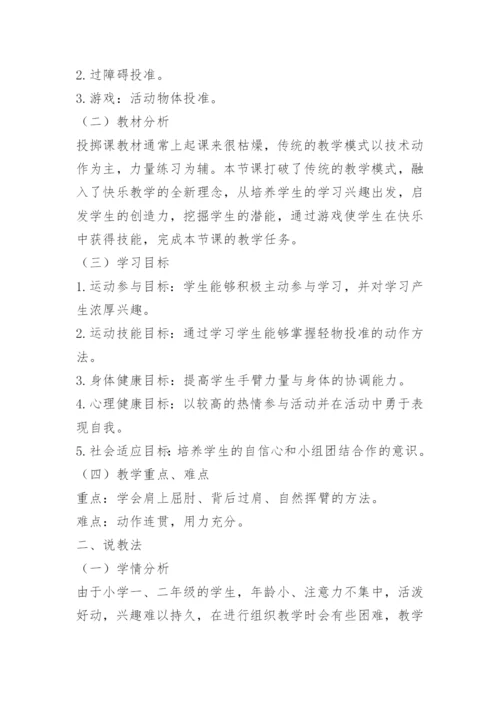 2. 过障碍投准。
3. 游戏：活动物体投准。
（二）教材分析
投掷课教材通常上起课来很枯燥，传统的教学模式以技术动作为主，力量练习为辅。本节课打破了传统的教学模式，融入了快乐教学的全新理念，从培养学生的学习兴趣出发，启发学生的创造力，挖掘学生的潜能，通过游戏使学生在快乐中获得技能，完成本节课的教学任务。
（三）学习目标
1. 运动参与目标：学生能够积极主动参与学习，并对学习产生浓厚兴趣。
2. 运动技能目标：通过学习学生能够掌握轻物投准的动作方法。
3. 身体健康目标：提高学生手臂力量与身体的协调能力。
4. 心理健康目标：以较高的热情参与活动并在活动中勇于表现自我。
5. 社会适应目标：培养学生的自信心和小组团结合作的意识。
（四）教学重点、难点
重点：学会肩上屈肘、背后过肩、自然挥臂的方法。
难点：动作连贯，用力充分。
二、说教法
（一）学情分析
由于小学一、二年级的学生，年龄小、注意力不集中，活泼好动，兴趣难以持久，在进行组织教学时会有些困难，教学